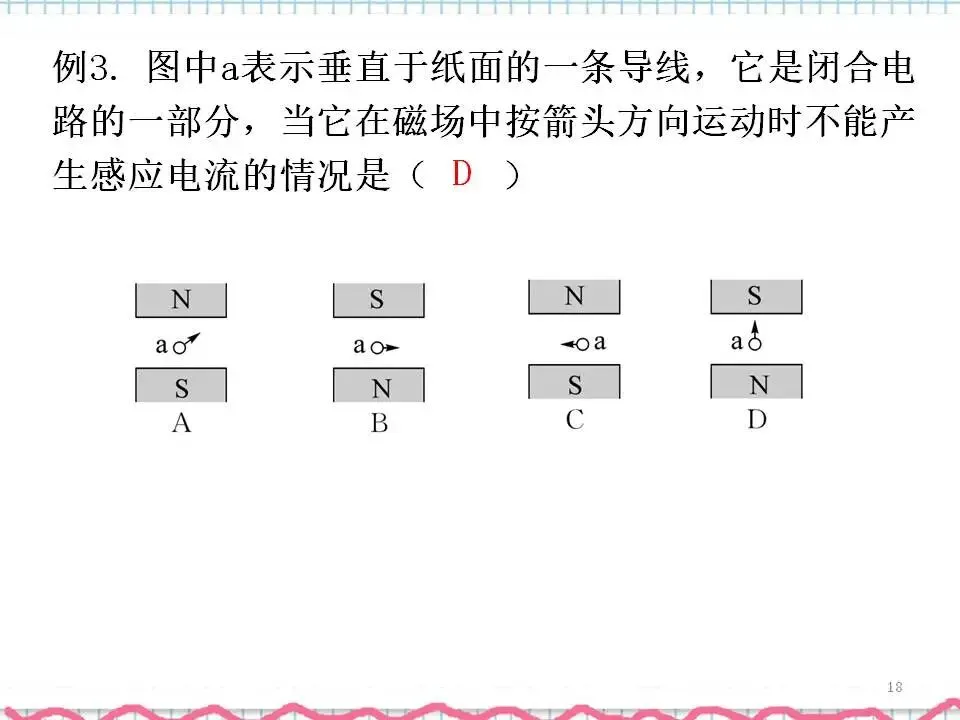 例3. 图中a表示垂直于纸面的一条导线，它是闭合电路的一部分，当它在磁场中按箭头方向运动时不能产生感应电流的情况是（ D ）

N
a
S
A

S
a
N
B

N
a
S
C

S
a
N
D

18